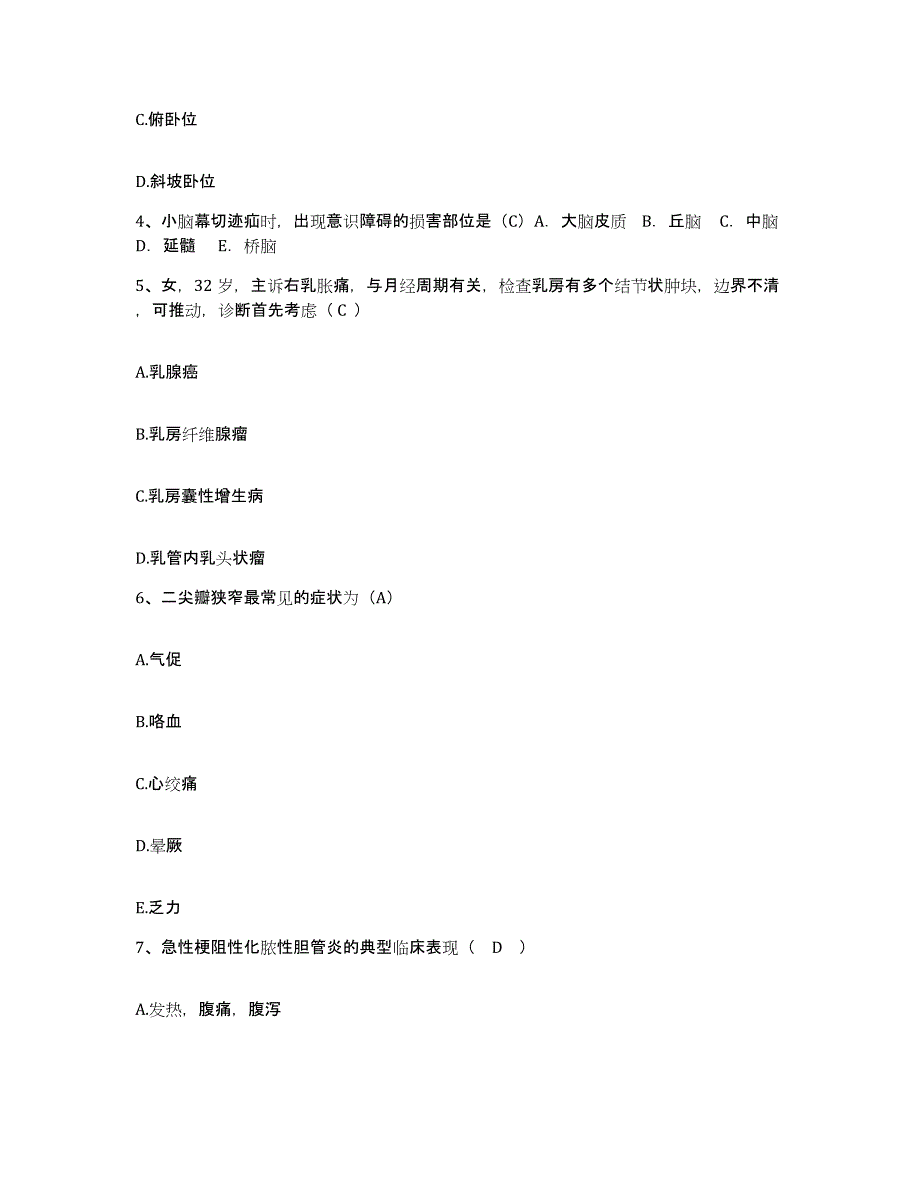 C.俯卧位

D.斜坡卧位

4、小脑幕切迹疝时，出现意识障碍的损害部位是（C）A. 大脑皮质 B. 丘脑 C. 中脑 D. 延髓 E. 桥脑

5、女，32 岁，主诉右乳胀痛，与月经周期有关，检查乳房有多个结节状肿块，边界不清，可推动，诊断首先考虑（ C ）

A.乳腺癌

B.乳房纤维腺瘤

C.乳房囊性增生病

D.乳管内乳头状瘤

6、二尖瓣狭窄最常见的症状为（A）

A.气促

B.咯血

C.心绞痛

D.晕厥

E.乏力

7、急性梗阻性化脓性胆管炎的典型临床表现（ D ）

A.发热，腹痛，腹泻